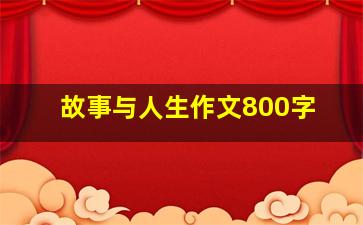 故事与人生作文800字